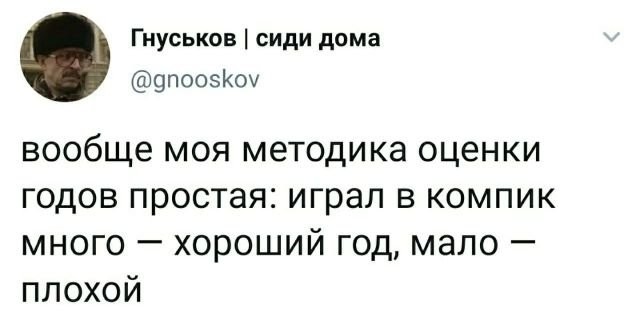 Гнуськов | сиди дома
@gnooskov

вообще моя методика оценки годов простая: играл в компик много — хороший год, мало — плохой